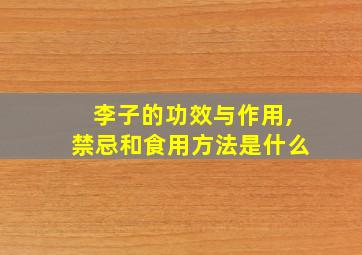 李子的功效与作用,
禁忌和食用方法是什么